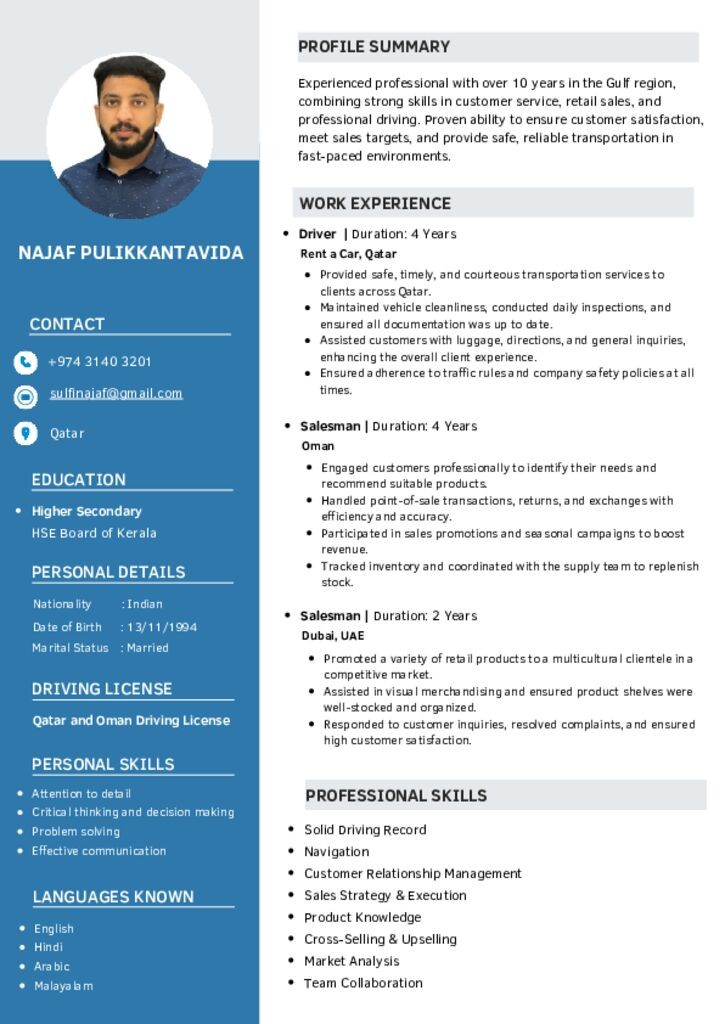 NAJAF PULIKKANTAVIDA

CONTACT

+974 3140 3201

sulfinajaf@gmail.com

Qatar

EDUCATION

- Higher Secondary
HSE Board of Kerala

PERSONAL DETAILS

Nationality : Indian
Date of Birth : 13/11/1994
Marital Status : Married

DRIVING LICENSE

Qatar and Oman Driving License

PERSONAL SKILLS

- Attention to detail
- Critical thinking and decision making
- Problem solving
- Effective communication

LANGUAGES KNOWN

- English
- Hindi
- Arabic
- Malayalam

PROFILE SUMMARY

Experienced professional with over 10 years in the Gulf region, combining strong skills in customer service, retail sales, and professional driving. Proven ability to ensure customer satisfaction, meet sales targets, and provide safe, reliable transportation in fast-paced environments.

WORK EXPERIENCE

- Driver | Duration: 4 Years
Rent a Car, Qatar
- Provided safe, timely, and courteous transportation services to clients across Qatar.
- Maintained vehicle cleanliness, conducted daily inspections, and ensured all documentation was up to date.
- Assisted customers with luggage, directions, and general inquiries, enhancing the overall client experience.
- Ensured adherence to traffic rules and company safety policies at all times.

- Salesman | Duration: 4 Years
Oman
- Engaged customers professionally to identify their needs and recommend suitable products.
- Handled point-of-sale transactions, returns, and exchanges with efficiency and accuracy.
- Participated in sales promotions and seasonal campaigns to boost revenue.
- Tracked inventory and coordinated with the supply team to replenish stock.

- Salesman | Duration: 2 Years
Dubai, UAE
- Promoted a variety of retail products to a multicultural clientele in a competitive market.
- Assisted in visual merchandising and ensured product shelves were well-stocked and organized.
- Responded to customer inquiries, resolved complaints, and ensured high customer satisfaction.

PROFESSIONAL SKILLS

- Solid Driving Record
- Navigation
- Customer Relationship Management
- Sales Strategy & Execution
- Product Knowledge
- Cross-Selling & Upselling
- Market Analysis
- Team Collaboration